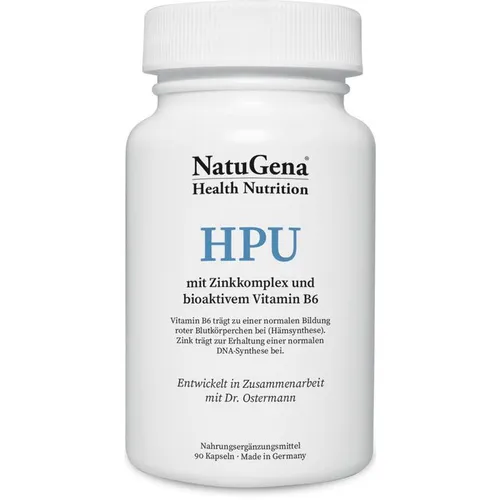 NatuGena®
Health Nutrition

HPU

mit Zinkkomplex und bioaktivem Vitamin B6

Vitamin B6 trägt zu einer normalen Bildung roter Blutkörperchen bei (Hämsynthese). Zink trägt zur Erhaltung einer normalen DNA-Synthese bei.

Entwickelt in Zusammenarbeit mit Dr. Ostermann

Nahrungsergänzungsmittel
90 Kapseln · Made in Germany